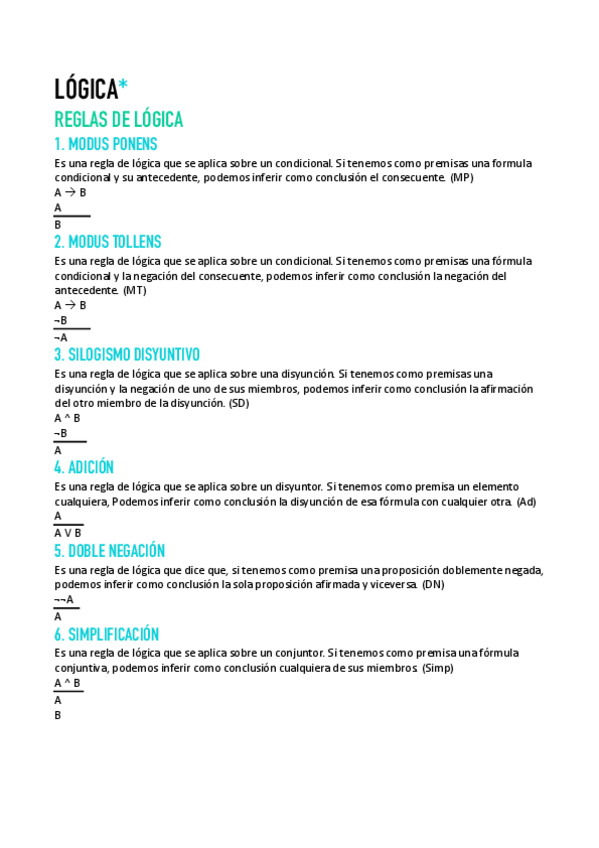 LÓGICA*

REGLAS DE LÓGICA

1. MODUS PONENS

Es una regla de lógica que se aplica sobre un condicional. Si tenemos como premisas una formula condicional y su antecedente, podemos inferir como conclusión el consecuente. (MP)

A → B
A
B

2. MODUS TOLLENS

Es una regla de lógica que se aplica sobre un condicional. Si tenemos como premisas una fórmula condicional y la negación del consecuente, podemos inferir como conclusión la negación del antecedente. (MT)

A → B
¬B
¬A

3. SILOGISMO DISYUNTIVO

Es una regla de lógica que se aplica sobre una disyunción. Si tenemos como premisas una disyunción y la negación de uno de sus miembros, podemos inferir como conclusión la afirmación del otro miembro de la disyunción. (SD)

A ^ B
¬B
A

4. ADICIÓN

Es una regla de lógica que se aplica sobre un disyuntor. Si tenemos como premisa un elemento cualquiera, Podemos inferir como conclusión la disyunción de esa fórmula con cualquier otra. (Ad)

A
A V B

5. DOBLE NEGACIÓN

Es una regla de lógica que dice que, si tenemos como premisa una proposición doblemente negada, podemos inferir como conclusión la sola proposición afirmada y viceversa. (DN)

¬¬A
A

6. SIMPLIFICACIÓN

Es una regla de lógica que se aplica sobre un conjuntor. Si tenemos como premisa una fórmula conjuntiva, podemos inferir como conclusión cualquiera de sus miembros. (Simp)

A ^ B
A
B